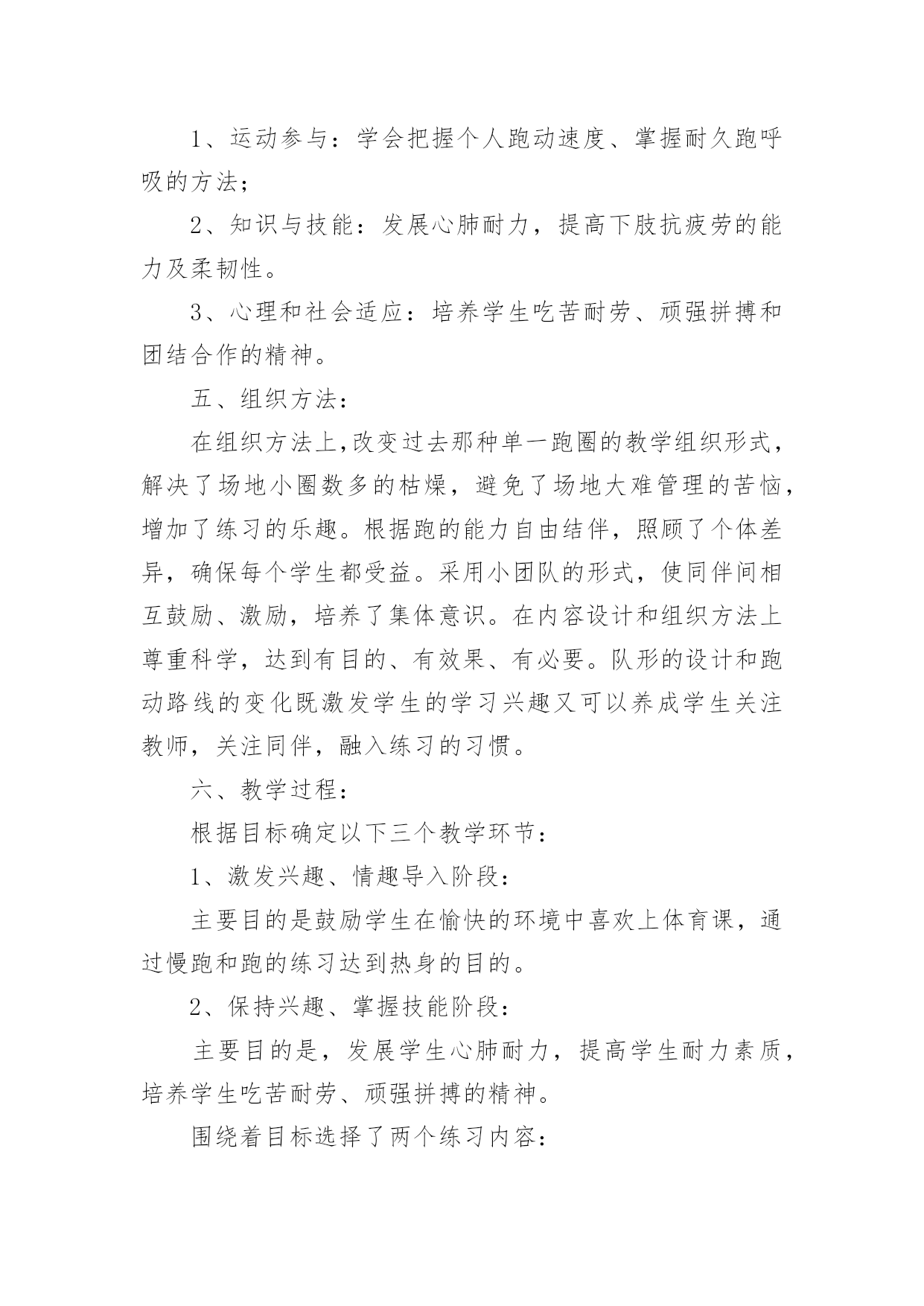 1、运动参与：学会把握个人跑动速度、掌握耐久跑呼吸的方法；

2、知识与技能：发展心肺耐力，提高下肢抗疲劳的能力及柔韧性。

3、心理和社会适应：培养学生吃苦耐劳、顽强拼搏和团结合作的精神。

五、组织方法：

在组织方法上，改变过去那种单一跑圈的教学组织形式，解决了场地小圈数多的枯燥，避免了场地大难管理的苦恼，增加了练习的乐趣。根据跑的能力自由结伴，照顾了个体差异，确保每个学生都受益。采用小团队的形式，使同伴间相互鼓励、激励，培养了集体意识。在内容设计和组织方法上尊重科学，达到有目的、有效果、有必要。队形的设计和跑动路线的变化既激发学生的学习兴趣又可以养成学生关注教师，关注同伴，融入练习的习惯。

六、教学过程：

根据目标确定以下三个教学环节：

1、激发兴趣、情趣导入阶段：

主要目的是鼓励学生在愉快的环境中喜欢上体育课，通过慢跑和跑的练习达到热身的目的。

2、保持兴趣、掌握技能阶段：

主要目的是，发展学生心肺耐力，提高学生耐力素质，培养学生吃苦耐劳、顽强拼搏的精神。

围绕着目标选择了两个练习内容：